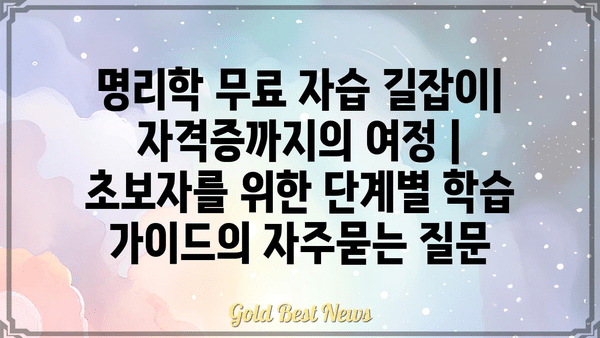 명리학 무료 자습 길잡이| 자격증까지의 여정 | 초보자를 위한 단계별 학습 가이드의 자주묻는 질문

Gold Best News